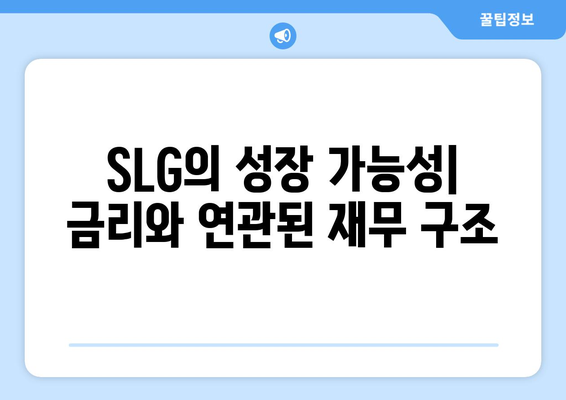 꿀팁정보

SLG의 성장 가능성| 금리와 연관된 재무 구조